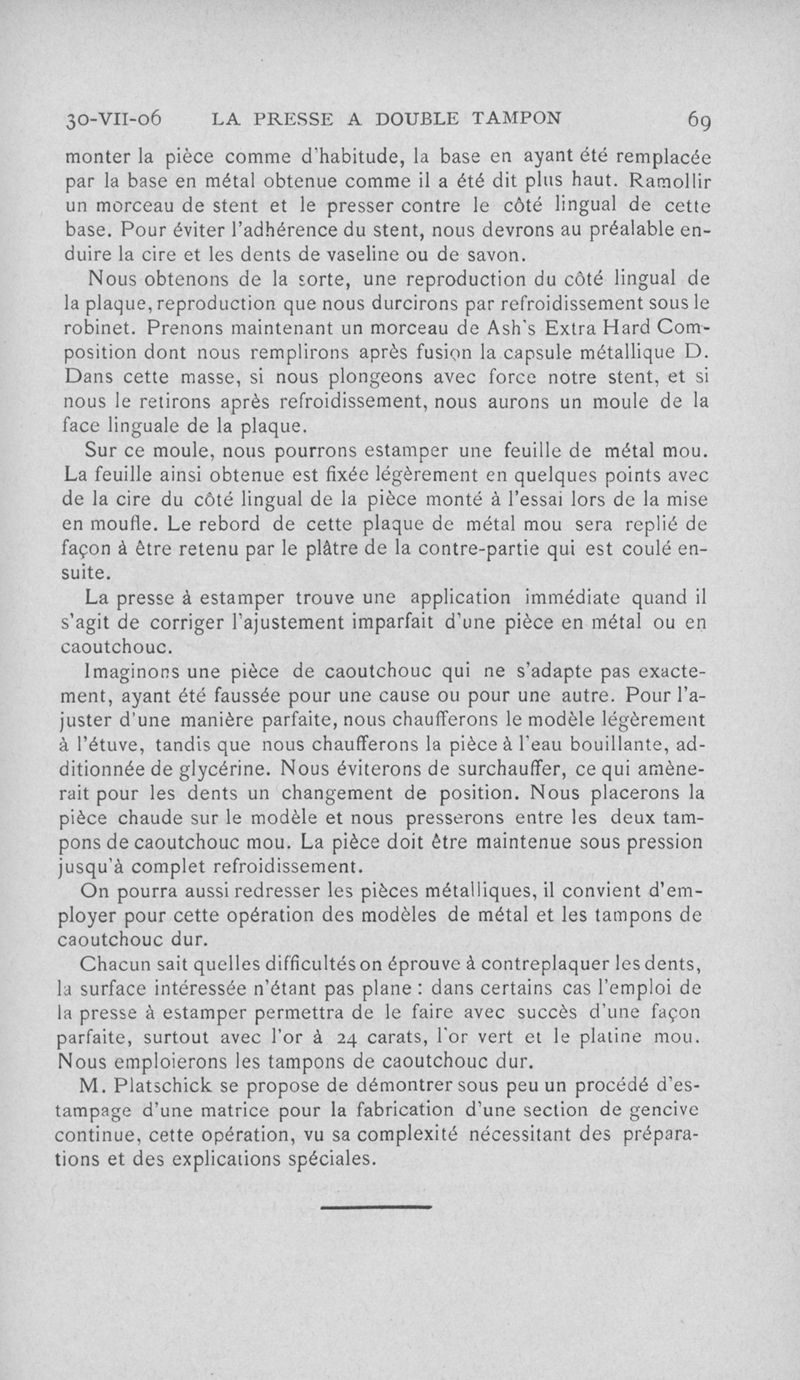 30-VII-06 LA PRESSE A DOUBLE TAMPON 69

monter la pièce comme d'habitude, la base en ayant été remplacée par la base en métal obtenue comme il a été dit plus haut. Ramollir un morceau de stent et le presser contre le côté lingual de cette base. Pour éviter l'adhérence du stent, nous devrons au préalable enduire la cire et les dents de vaseline ou de savon.

Nous obtenons de la sorte, une reproduction du côté lingual de la plaque, reproduction que nous durcirons par refroidissement sous le robinet. Prenons maintenant un morceau de Ash's Extra Hard Composition dont nous remplirons après fusion la capsule métallique D. Dans cette masse, si nous plongeons avec force notre stent, et si nous le retirons après refroidissement, nous aurons un moule de la face linguale de la plaque.

Sur ce moule, nous pourrons estamper une feuille de métal mou. La feuille ainsi obtenue est fixée légèrement en quelques points avec de la cire du côté lingual de la pièce monté à l'essai lors de la mise en moufle. Le rebord de cette plaque de métal mou sera replié de façon à être retenu par le plâtre de la contre-partie qui est coulé ensuite.

La presse à estamper trouve une application immédiate quand il s'agit de corriger l'ajustement imparfait d'une pièce en métal ou en caoutchouc.

Imaginons une pièce de caoutchouc qui ne s'adapte pas exactement, ayant été faussée pour une cause ou pour une autre. Pour l'ajuster d'une manière parfaite, nous chaufferons le modèle légèrement à l'étuve, tandis que nous chaufferons la pièce à l'eau bouillante, additionnée de glycérine. Nous éviterons de surchauffer, ce qui amènerait pour les dents un changement de position. Nous placerons la pièce chaude sur le modèle et nous presserons entre les deux tampons de caoutchouc mou. La pièce doit être maintenue sous pression jusqu'à complet refroidissement.

On pourra aussi redresser les pièces métalliques, il convient d'employer pour cette opération des modèles de métal et les tampons de caoutchouc dur.

Chacun sait quelles difficultés on éprouve à contreplaquer les dents, la surface intéressée n'étant pas plane : dans certains cas l'emploi de la presse à estamper permettra de le faire avec succès d'une façon parfaite, surtout avec l'or à 24 carats, l'or vert et le platine mou. Nous emploierons les tampons de caoutchouc dur.

M. Platschick se propose de démontrer sous peu un procédé d'estampage d'une matrice pour la fabrication d'une section de gencive continue, cette opération, vu sa complexité nécessitant des préparations et des explications spéciales.